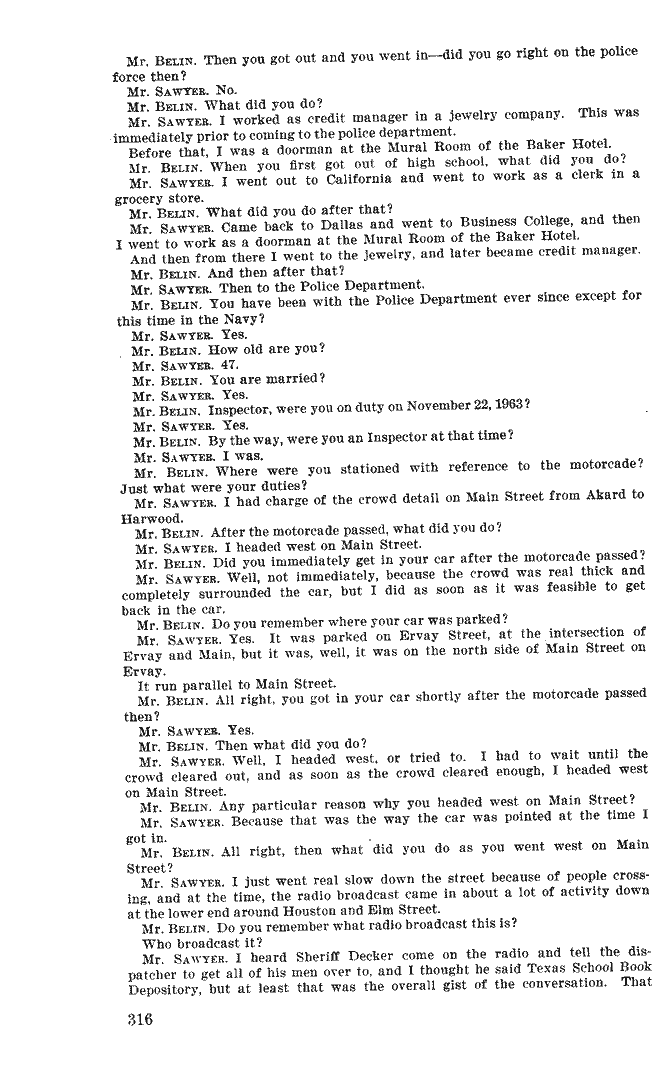 Mr. BELIN. Then you got out and you went in—did you go right on the police force then?

Mr. SAWYER. No.

Mr. BELIN. What did you do?

Mr. SAWYER. I worked as credit manager in a jewelry company. This was immediately prior to coming to the police department.

Before that, I was a doorman at the Mural Room of the Baker Hotel.

Mr. BELIN. When you first got out of high school, what did you do?

Mr. SAWYER. I went out to California and went to work as a clerk in a grocery store.

Mr. BELIN. What did you do after that?

Mr. SAWYER. Came back to Dallas and went to Business College, and then I went to work as a doorman at the Mural Room of the Baker Hotel.

And then from there I went to the jewelry, and later became credit manager.

Mr. BELIN. And then after that?

Mr. SAWYER. Then to the Police Department.

Mr. BELIN. You have been with the Police Department ever since except for this time in the Navy?

Mr. SAWYER. Yes.

Mr. BELIN. How old are you?

Mr. SAWYER. 47.

Mr. BELIN. You are married?

Mr. SAWYER. Yes.

Mr. BELIN. Inspector, were you on duty on November 22, 1963?

Mr. SAWYER. Yes.

Mr. BELIN. By the way, were you an Inspector at that time?

Mr. SAWYER. I was.

Mr. BELIN. Where were you stationed with reference to the motorcade? Just what were your duties?

Mr. SAWYER. I had charge of the crowd detail on Main Street from Akard to Harwood.

Mr. BELIN. After the motorcade passed, what did you do?

Mr. SAWYER. I headed west on Main Street.

Mr. BELIN. Did you immediately get in your car after the motorcade passed?

Mr. SAWYER. Well, not immediately, because the crowd was real thick and completely surrounded the car, but I did as soon as it was feasible to get back in the car.

Mr. BELIN. Do you remember where your car was parked?

Mr. SAWYER. Yes. It was parked on Ervay Street, at the intersection of Ervay and Main, but it was, well, it was on the north side of Main Street on Ervay.

It run parallel to Main Street.

Mr. BELIN. All right, you got in your car shortly after the motorcade passed then?

Mr. SAWYER. Yes.

Mr. BELIN. Then what did you do?

Mr. SAWYER. Well, I headed west, or tried to. I had to wait until the crowd cleared out, and as soon as the crowd cleared enough, I headed west on Main Street.

Mr. BELIN. Any particular reason why you headed west on Main Street?

Mr. SAWYER. Because that was the way the car was pointed at the time I got in.

Mr. BELIN. All right, then what did you do as you went west on Main Street?

Mr. SAWYER. I just went real slow down the street because of people crossing, and at the time, the radio broadcast came in about a lot of activity down at the lower end around Houston and Elm Street.

Mr. BELIN. Do you remember what radio broadcast this is?

Who broadcast it?

Mr. SAWYER. I heard Sheriff Decker come on the radio and tell the dispatcher to get all of his men over to, and I thought he said Texas School Book Depository, but at least that was the overall gist of the conversation. That

316